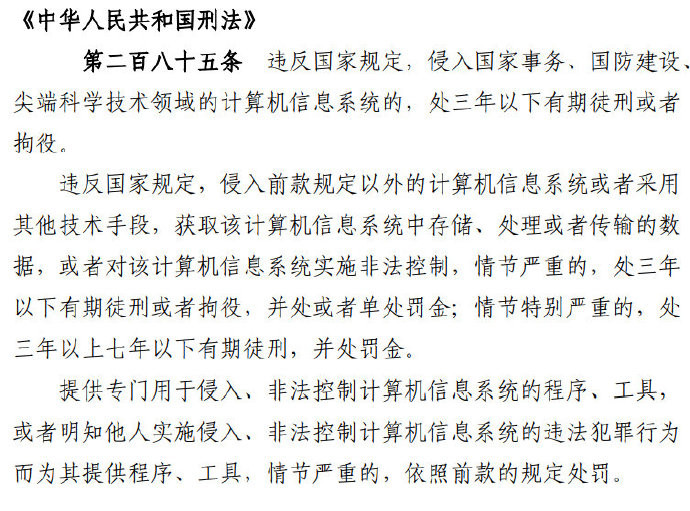 《中华人民共和国刑法》

第二百八十五条 违反国家规定，侵入国家事务、国防建设、尖端科学技术领域的计算机信息系统的，处三年以下有期徒刑或者拘役。

违反国家规定，侵入前款规定以外的计算机信息系统或者采用其他技术手段，获取该计算机信息系统中存储、处理或者传输的数据，或者对该计算机信息系统实施非法控制，情节严重的，处三年以下有期徒刑或者拘役，并处或者单处罚金；情节特别严重的，处三年以上七年以下有期徒刑，并处罚金。

提供专门用于侵入、非法控制计算机信息系统的程序、工具，或者明知他人实施侵入、非法控制计算机信息系统的违法犯罪行为而为其提供程序、工具，情节严重的，依照前款的规定处罚。